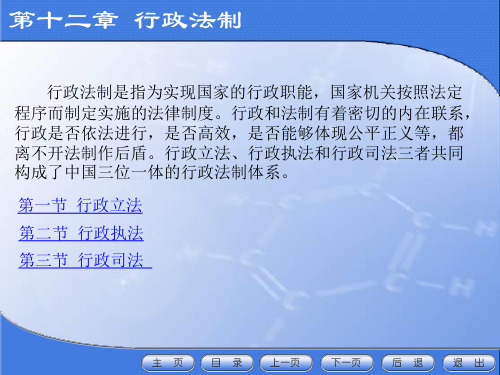 第十二章 行政法制

行政法制是指为实现国家的行政职能，国家机关按照法定程序而制定实施的法律制度。行政和法制有着密切的内在联系，行政是否依法进行，是否高效，是否能够体现公平正义等，都离不开法制作后盾。行政立法、行政执法和行政司法三者共同构成了中国三位一体的行政法制体系。

第一节 行政立法

第二节 行政执法

第三节 行政司法

主 页 目 录 上一页 下一页 后 退 退 出